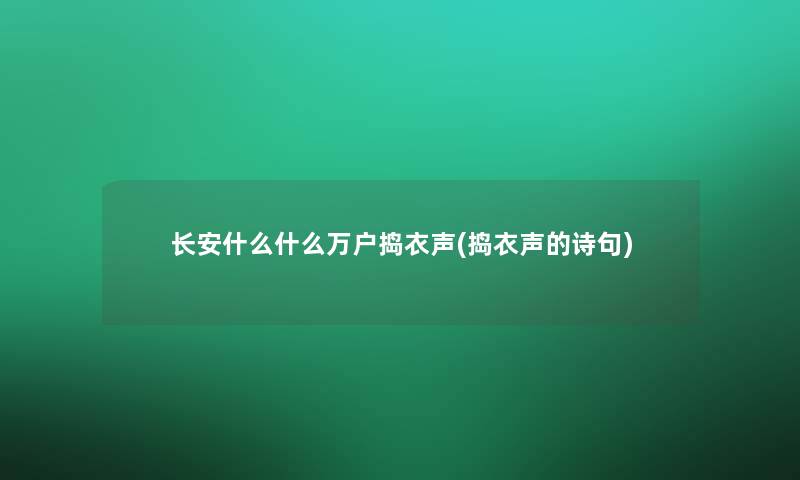 长安什么什么万户捣衣声(捣衣声的诗句)